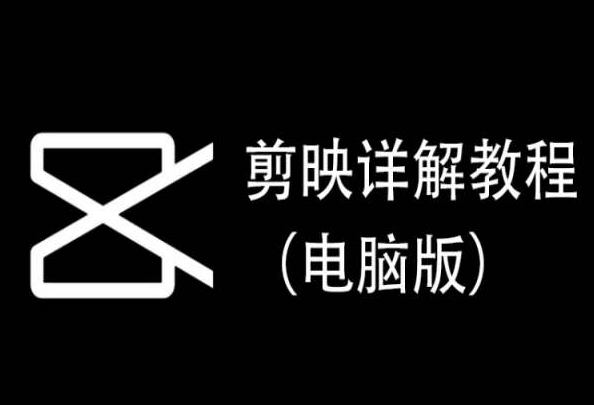 剪映详解教程
（电脑版）